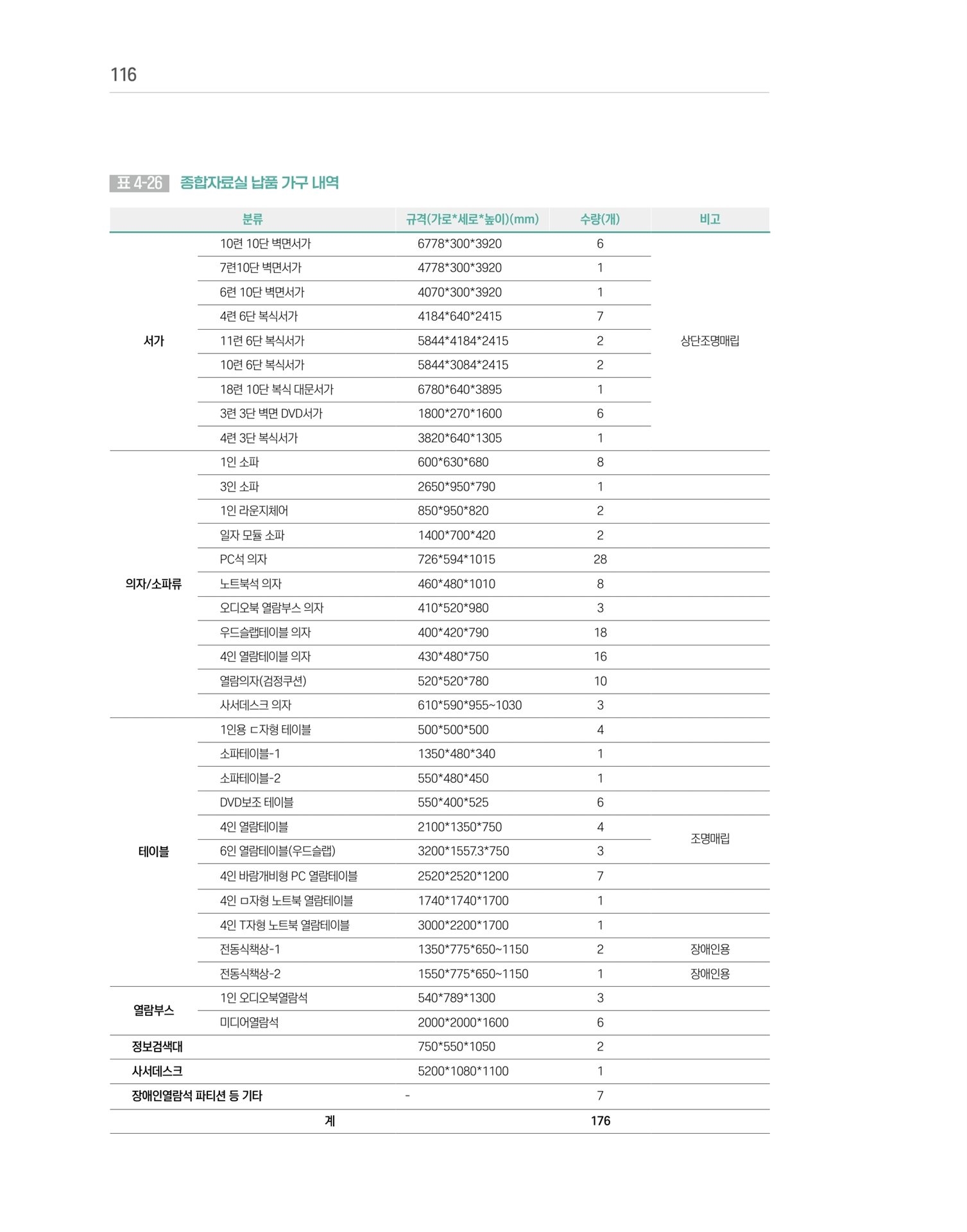 116

표 4-26 종합자료실 납품 가구 내역

| 분류 | | 규격(가로*세로*높이)(mm) | 수량(개) | 비고 |
|---|---|---|---|---|
| 서가 | 10련 10단 벽면서가 | 6778*300*3920 | 6 | 상단조명매립 |
| | 7련10단 벽면서가 | 4778*300*3920 | 1 | |
| | 6련 10단 벽면서가 | 4070*300*3920 | 1 | |
| | 4련 6단 복식서가 | 4184*640*2415 | 7 | |
| | 11련 6단 복식서가 | 5844*4184*2415 | 2 | |
| | 10련 6단 복식서가 | 5844*3084*2415 | 2 | |
| | 18련 10단 복식 대문서가 | 6780*640*3895 | 1 | |
| | 3련 3단 벽면 DVD서가 | 1800*270*1600 | 6 | |
| | 4련 3단 복식서가 | 3820*640*1305 | 1 | |
| 의자/소파류 | 1인 소파 | 600*630*680 | 8 | |
| | 3인 소파 | 2650*950*790 | 1 | |
| | 1인 라운지체어 | 850*950*820 | 2 | |
| | 일자 모듈 소파 | 1400*700*420 | 2 | |
| | PC석 의자 | 726*594*1015 | 28 | |
| | 노트북석 의자 | 460*480*1010 | 8 | |
| | 오디오북 열람부스 의자 | 410*520*980 | 3 | |
| | 우드슬랩테이블 의자 | 400*420*790 | 18 | |
| | 4인 열람테이블 의자 | 430*480*750 | 16 | |
| | 열람의자(검정쿠션) | 520*520*780 | 10 | |
| | 사서데스크 의자 | 610*590*955~1030 | 3 | |
| 테이블 | 1인용 ㄷ자형 테이블 | 500*500*500 | 4 | |
| | 소파테이블-1 | 1350*480*340 | 1 | |
| | 소파테이블-2 | 550*480*450 | 1 | |
| | DVD보조 테이블 | 550*400*525 | 6 | |
| | 4인 열람테이블 | 2100*1350*750 | 4 | 조명매립 |
| | 6인 열람테이블(우드슬랩) | 3200*1557.3*750 | 3 | |
| | 4인 바람개비형 PC 열람테이블 | 2520*2520*1200 | 7 | |
| | 4인 ㅁ자형 노트북 열람테이블 | 1740*1740*1700 | 1 | |
| | 4인 T자형 노트북 열람테이블 | 3000*2200*1700 | 1 | |
| | 전동식책상-1 | 1350*775*650~1150 | 2 | 장애인용 |
| | 전동식책상-2 | 1550*775*650~1150 | 1 | 장애인용 |
| 열람부스 | 1인 오디오북열람석 | 540*789*1300 | 3 | |
| | 미디어열람석 | 2000*2000*1600 | 6 | |
| 정보검색대 | | 750*550*1050 | 2 | |
| 사서데스크 | | 5200*1080*1100 | 1 | |
| 장애인열람석 파티션 등 기타 | | - | 7 | |
| 계 | | | 176 | |